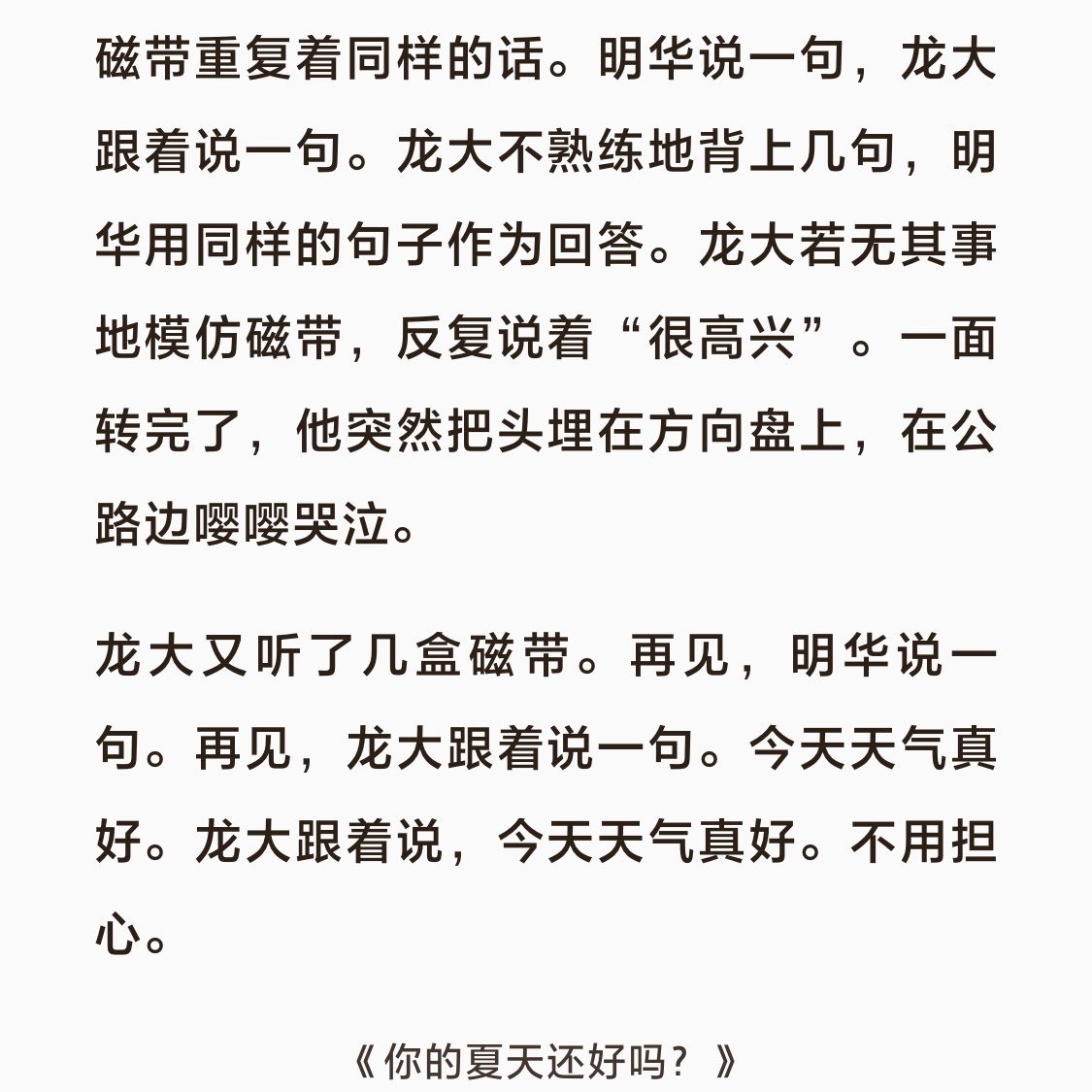 磁带重复着同样的话。明华说一句，龙大跟着说一句。龙大不熟练地背上几句，明华用同样的句子作为回答。龙大若无其事地模仿磁带，反复说着“很高兴”。一面转完了，他突然把头埋在方向盘上，在公路边嘤嘤哭泣。

龙大又听了几盒磁带。再见，明华说一句。再见，龙大跟着说一句。今天天气真好。龙大跟着说，今天天气真好。不用担心。

《你的夏天还好吗？》